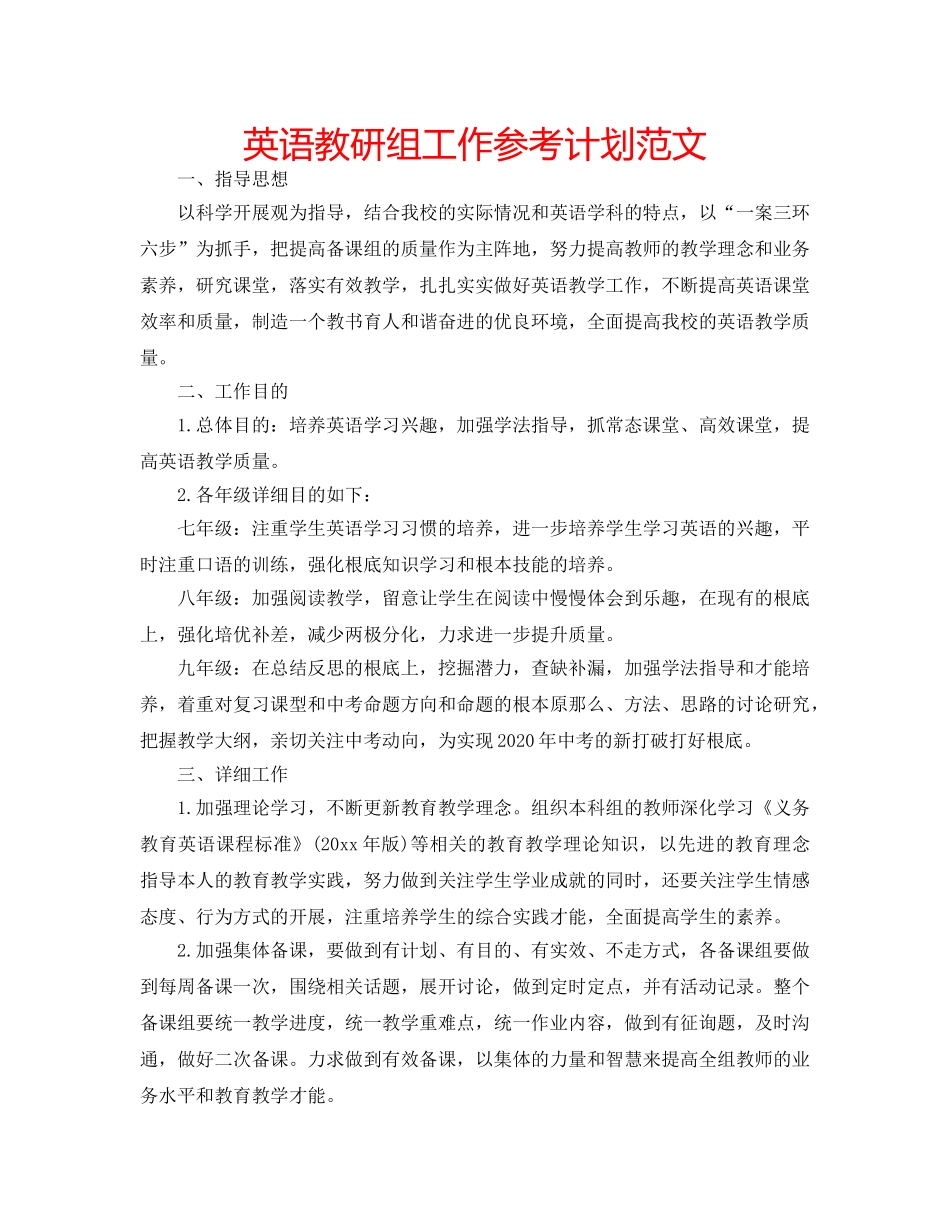 英语教研组工作参考计划范文

一、指导思想

以科学开展观为指导，结合我校的实际情况和英语学科的特点，以“一案三环六步”为抓手，把提高备课组的质量作为主阵地，努力提高教师的教学理念和业务素养，研究课堂，落实有效教学，扎扎实实做好英语教学工作，不断提高英语课堂效率和质量，制造一个教书育人和谐奋进的优良环境，全面提高我校的英语教学质量。

二、工作目的

1.总体目的：培养英语学习兴趣，加强学法指导，抓常态课堂、高效课堂，提高英语教学质量。

2.各年级详细目的如下：

七年级：注重学生英语学习习惯的培养，进一步培养学生学习英语的兴趣，平时注重口语的训练，强化根底知识学习和根本技能的培养。

八年级：加强阅读教学，留意让学生在阅读中慢慢体会到乐趣，在现有的根底上，强化培优补差，减少两极分化，力求进一步提升质量。

九年级：在总结反思的根底上，挖掘潜力，查缺补漏，加强学法指导和才能培养，着重对复习课型和中考命题方向和命题的根本原那么、方法、思路的讨论研究，把握教学大纲，亲切关注中考动向，为实现2020年中考的新打破打好根底。

三、详细工作

1.加强理论学习，不断更新教育教学理念。组织本科组的教师深化学习《义务教育英语课程标准》(20xx年版)等相关的教育教学理论知识，以先进的教育理念指导本人的教育教学实践，努力做到关注学生学业成就的同时，还要关注学生情感态度、行为方式的开展，注重培养学生的综合实践才能，全面提高学生的素养。

2.加强集体备课，要做到有计划、有目的、有实效、不走方式，各备课组要做到每周备课一次，围绕相关话题，展开讨论，做到定时定点，并有活动记录。整个备课组要统一教学进度，统一教学重难点，统一作业内容，做到有征询题，及时沟通，做好二次备课。力求做到有效备课，以集体的力量和智慧来提高全组教师的业务水平和教育教学才能。